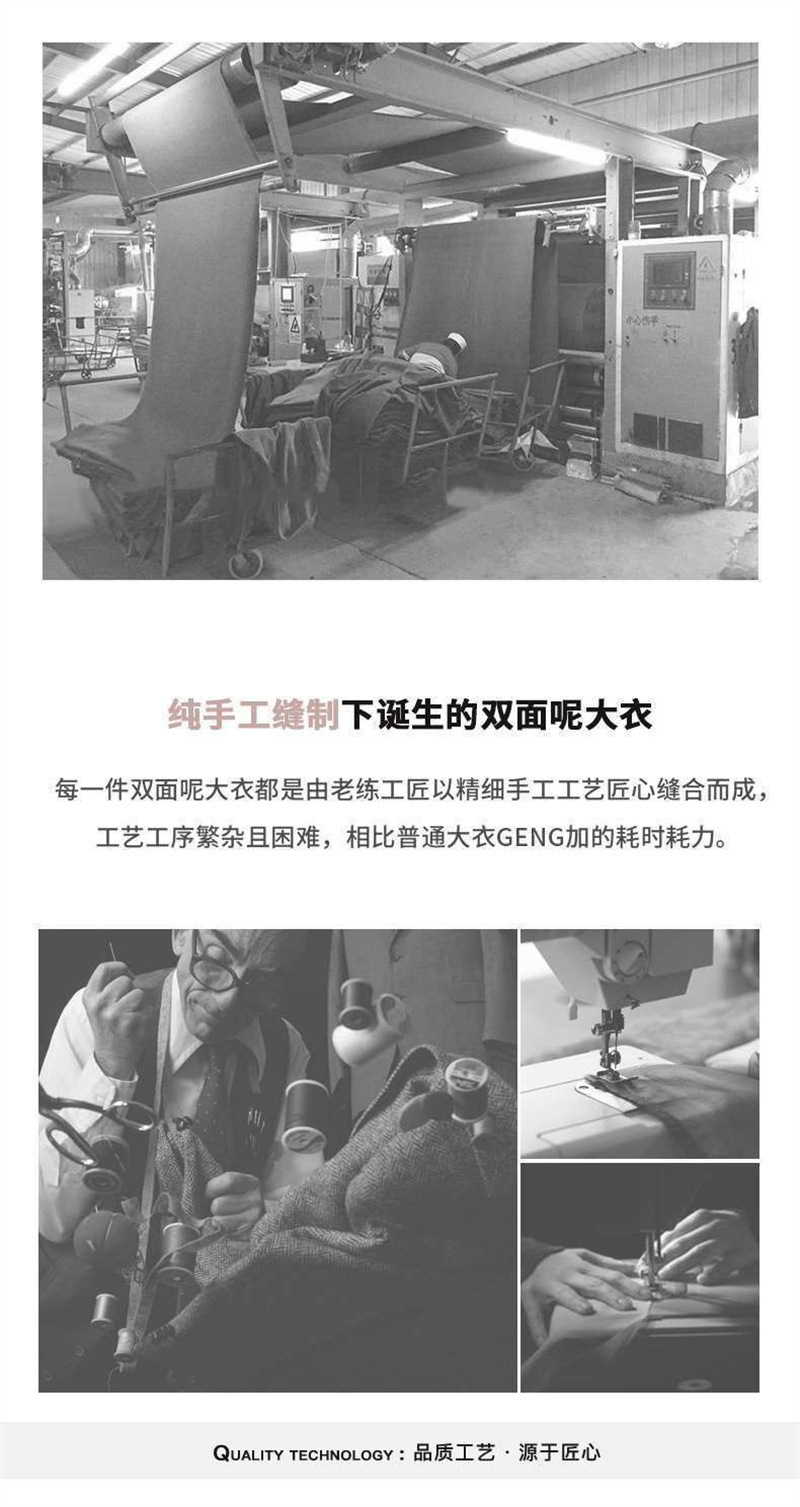 纯手工缝制下诞生的双面呢大衣

每一件双面呢大衣都是由老练工匠以精细手工工艺匠心缝合而成，工艺工序繁杂且困难，相比普通大衣GENG加的耗时耗力。

QUALITY TECHNOLOGY：品质工艺 · 源于匠心